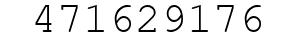 471629176